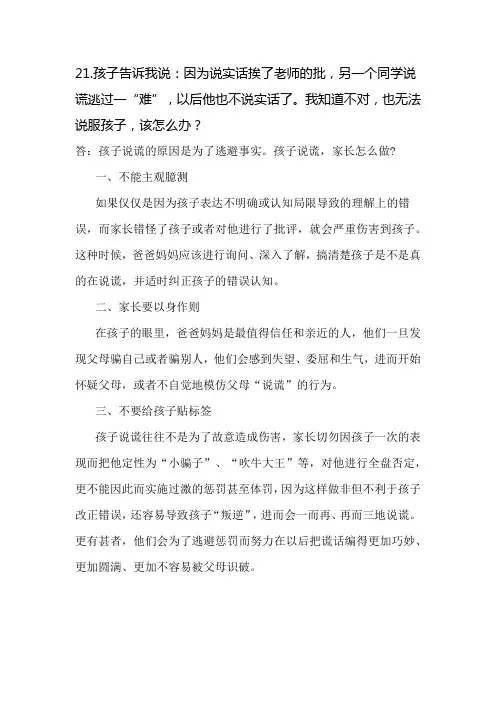 21.孩子告诉我说：因为说实话挨了老师的批，另一个同学说谎逃过一“难”，以后他也不说实话了。我知道不对，也无法说服孩子，该怎么办？

答：孩子说谎的原因是为了逃避事实。孩子说谎，家长怎么做?

一、不能主观臆测

如果仅仅是因为孩子表达不明确或认知局限导致的理解上的错误，而家长错怪了孩子或者对他进行了批评，就会严重伤害到孩子。这种时候，爸爸妈妈应该进行询问、深入了解，搞清楚孩子是不是真的在说谎，并适时纠正孩子的错误认知。

二、家长要以身作则

在孩子的眼里，爸爸妈妈是最值得信任和亲近的人，他们一旦发现父母骗自己或者骗别人，他们会感到失望、委屈和生气，进而开始怀疑父母，或者不自觉地模仿父母“说谎”的行为。

三、不要给孩子贴标签

孩子说谎往往不是为了故意造成伤害，家长切勿因孩子一次的表现而把他定性为“小骗子”、“吹牛大王”等，对他进行全盘否定，更不能因此而实施过激的惩罚甚至体罚，因为这样做非但不利于孩子改正错误，还容易导致孩子“叛逆”，进而会一而再、再而三地说谎。更有甚者，他们会为了逃避惩罚而努力在以后把谎话编得更加巧妙、更加圆满、更加不容易被父母识破。